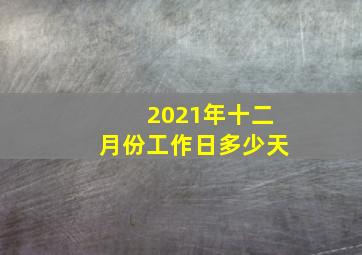 2021年十二月份工作日多少天